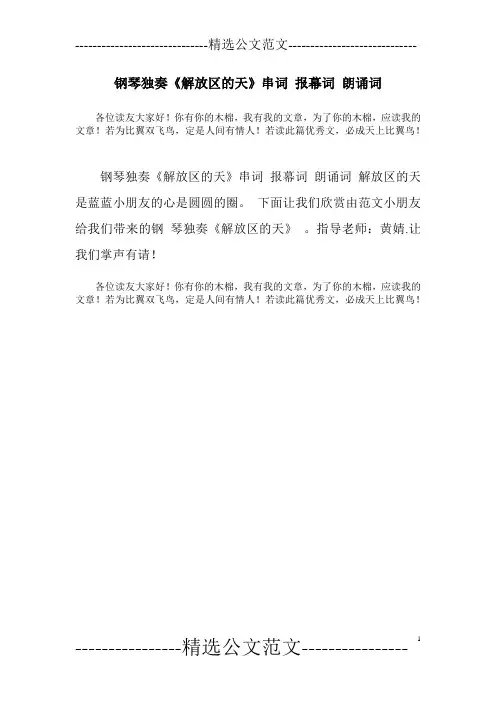 -----------------------------精选公文范文-----------------------------

钢琴独奏《解放区的天》串词 报幕词 朗诵词

各位读友大家好！你有你的木棉，我有我的文章，为了你的木棉，应读我的文章！若为比翼双飞鸟，定是人间有情人！若读此篇优秀文，必成天上比翼鸟！

钢琴独奏《解放区的天》串词 报幕词 朗诵词 解放区的天是蓝蓝小朋友的心是圆圆的圈。 下面让我们欣赏由范文小朋友给我们带来的钢 琴独奏《解放区的天》 。指导老师：黄婧.让我们掌声有请！

各位读友大家好！你有你的木棉，我有我的文章，为了你的木棉，应读我的文章！若为比翼双飞鸟，定是人间有情人！若读此篇优秀文，必成天上比翼鸟！

----------------精选公文范文----------------

1